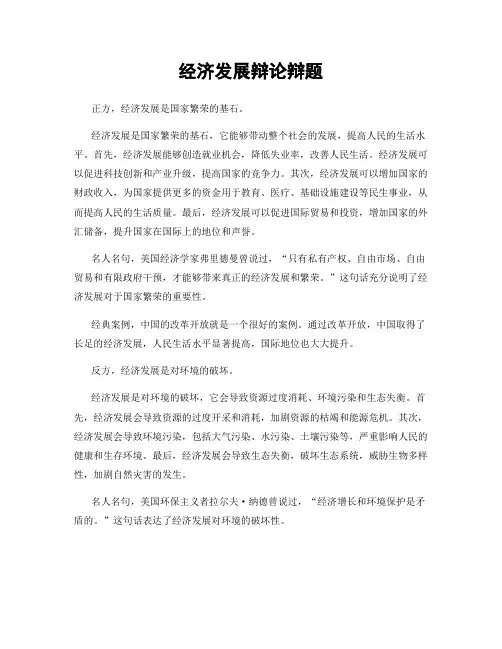 经济发展辩论辩题

正方，经济发展是国家繁荣的基石。

经济发展是国家繁荣的基石，它能够带动整个社会的发展，提高人民的生活水平。首先，经济发展能够创造就业机会，降低失业率，改善人民生活。经济发展可以促进科技创新和产业升级，提高国家的竞争力。其次，经济发展可以增加国家的财政收入，为国家提供更多的资金用于教育、医疗、基础设施建设等民生事业，从而提高人民的生活质量。最后，经济发展可以促进国际贸易和投资，增加国家的外汇储备，提升国家在国际上的地位和声誉。

名人名句，美国经济学家弗里德曼曾说过，“只有私有产权、自由市场、自由贸易和有限政府干预，才能够带来真正的经济发展和繁荣。”这句话充分说明了经济发展对于国家繁荣的重要性。

经典案例，中国的改革开放就是一个很好的案例。通过改革开放，中国取得了长足的经济发展，人民生活水平显著提高，国际地位也大大提升。

反方，经济发展是对环境的破坏。

经济发展是对环境的破坏，它会导致资源过度消耗、环境污染和生态失衡。首先，经济发展会导致资源的过度开采和消耗，加剧资源的枯竭和能源危机。其次，经济发展会导致环境污染，包括大气污染、水污染、土壤污染等，严重影响人民的健康和生存环境。最后，经济发展会导致生态失衡，破坏生态系统，威胁生物多样性，加剧自然灾害的发生。

名人名句，美国环保主义者拉尔夫·纳德曾说过，“经济增长和环境保护是矛盾的。”这句话表达了经济发展对环境的破坏性。